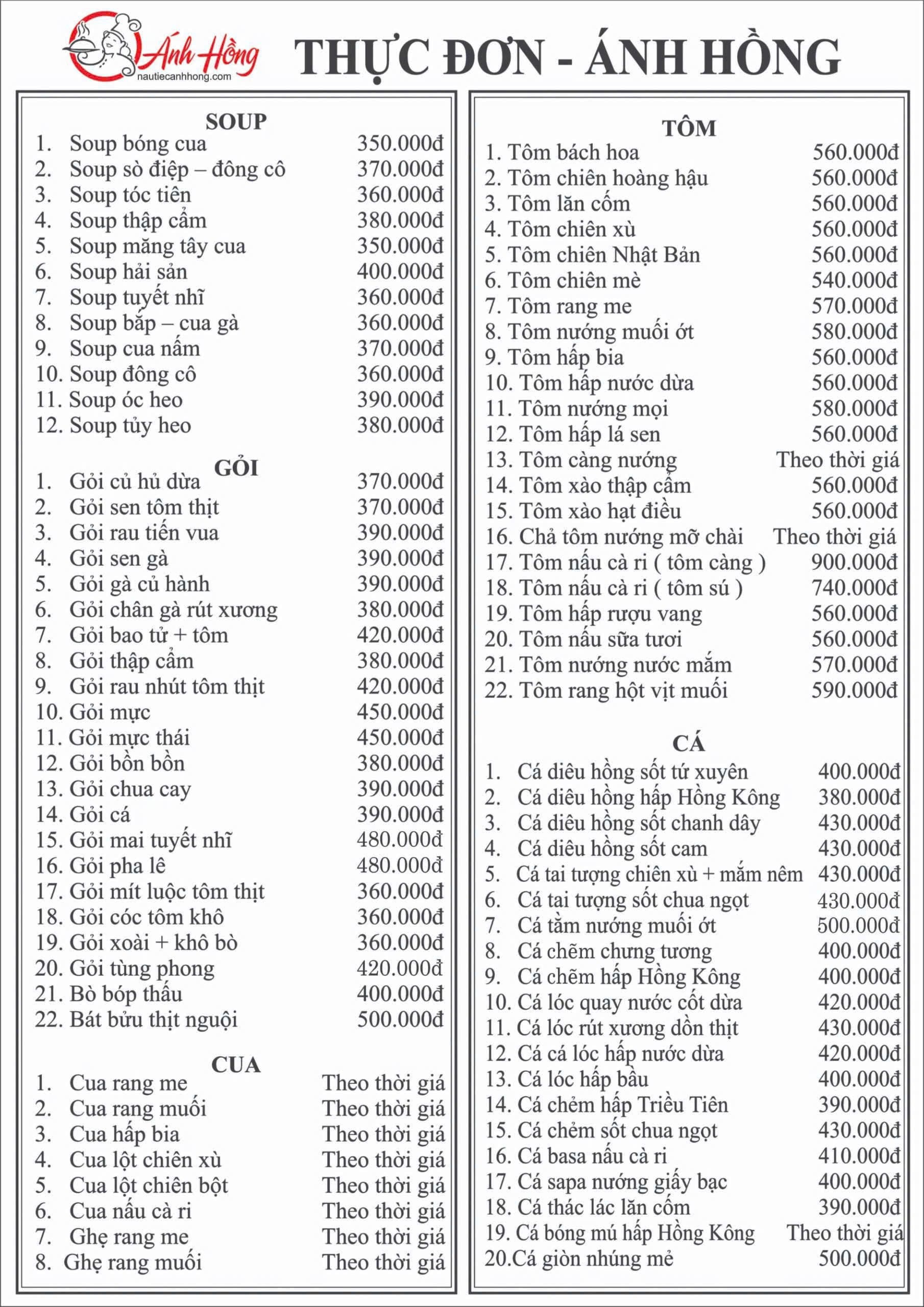 Ánh Hồng
nautiecanhhong.com

THỰC ĐƠN - ÁNH HỒNG

SOUP
1. Soup bóng cua 350.000đ
2. Soup sò điệp – đông cô 370.000đ
3. Soup tóc tiên 360.000đ
4. Soup thập cẩm 380.000đ
5. Soup măng tây cua 350.000đ
6. Soup hải sản 400.000đ
7. Soup tuyết nhĩ 360.000đ
8. Soup bắp – cua gà 360.000đ
9. Soup cua nấm 370.000đ
10. Soup đông cô 360.000đ
11. Soup óc heo 390.000đ
12. Soup tủy heo 380.000đ

GỎI
1. Gỏi củ hủ dừa 370.000đ
2. Gỏi sen tôm thịt 370.000đ
3. Gỏi rau tiến vua 390.000đ
4. Gỏi sen gà 390.000đ
5. Gỏi gà củ hành 390.000đ
6. Gỏi chân gà rút xương 380.000đ
7. Gỏi bao tử + tôm 420.000đ
8. Gỏi thập cẩm 380.000đ
9. Gỏi rau nhút tôm thịt 420.000đ
10. Gỏi mực 450.000đ
11. Gỏi mực thái 450.000đ
12. Gỏi bồn bồn 380.000đ
13. Gỏi chua cay 390.000đ
14. Gỏi cá 390.000đ
15. Gỏi mai tuyết nhĩ 480.000đ
16. Gỏi pha lê 480.000đ
17. Gỏi mít luộc tôm thịt 360.000đ
18. Gỏi cóc tôm khô 360.000đ
19. Gỏi xoài + khô bò 360.000đ
20. Gỏi tùng phong 420.000đ
21. Bò bóp thấu 400.000đ
22. Bát bửu thịt nguội 500.000đ

CUA
1. Cua rang me Theo thời giá
2. Cua rang muối Theo thời giá
3. Cua hấp bia Theo thời giá
4. Cua lột chiên xù Theo thời giá
5. Cua lột chiên bột Theo thời giá
6. Cua nấu cà ri Theo thời giá
7. Ghẹ rang me Theo thời giá
8. Ghẹ rang muối Theo thời giá

TÔM
1. Tôm bách hoa 560.000đ
2. Tôm chiên hoàng hậu 560.000đ
3. Tôm lăn cốm 560.000đ
4. Tôm chiên xù 560.000đ
5. Tôm chiên Nhật Bản 560.000đ
6. Tôm chiên mè 540.000đ
7. Tôm rang me 570.000đ
8. Tôm nướng muối ớt 580.000đ
9. Tôm hấp bia 560.000đ
10. Tôm hấp nước dừa 560.000đ
11. Tôm nướng mọi 580.000đ
12. Tôm hấp lá sen 560.000đ
13. Tôm càng nướng Theo thời giá
14. Tôm xào thập cẩm 560.000đ
15. Tôm xào hạt điều 560.000đ
16. Chả tôm nướng mỡ chài Theo thời giá
17. Tôm nấu cà ri ( tôm càng ) 900.000đ
18. Tôm nấu cà ri ( tôm sú ) 740.000đ
19. Tôm hấp rượu vang 560.000đ
20. Tôm nấu sữa tươi 560.000đ
21. Tôm nướng nước mắm 570.000đ
22. Tôm rang hột vịt muối 590.000đ

CÁ
1. Cá diêu hồng sốt tứ xuyên 400.000đ
2. Cá diêu hồng hấp Hồng Kông 380.000đ
3. Cá diêu hồng sốt chanh dây 430.000đ
4. Cá diêu hồng sốt cam 430.000đ
5. Cá tai tượng chiên xù + mắm nêm 430.000đ
6. Cá tai tượng sốt chua ngọt 430.000đ
7. Cá tầm nướng muối ớt 500.000đ
8. Cá chẽm chưng tương 400.000đ
9. Cá chẽm hấp Hồng Kông 400.000đ
10. Cá lóc quay nước cốt dừa 420.000đ
11. Cá lóc rút xương dồn thịt 430.000đ
12. Cá cá lóc hấp nước dừa 420.000đ
13. Cá lóc hấp bầu 400.000đ
14. Cá chẻm hấp Triều Tiên 390.000đ
15. Cá chẻm sốt chua ngọt 430.000đ
16. Cá basa nấu cà ri 410.000đ
17. Cá sapa nướng giấy bạc 400.000đ
18. Cá thác lác lăn cốm 390.000đ
19. Cá bóng mú hấp Hồng Kông Theo thời giá
20.Cá giòn nhúng mẻ 500.000đ